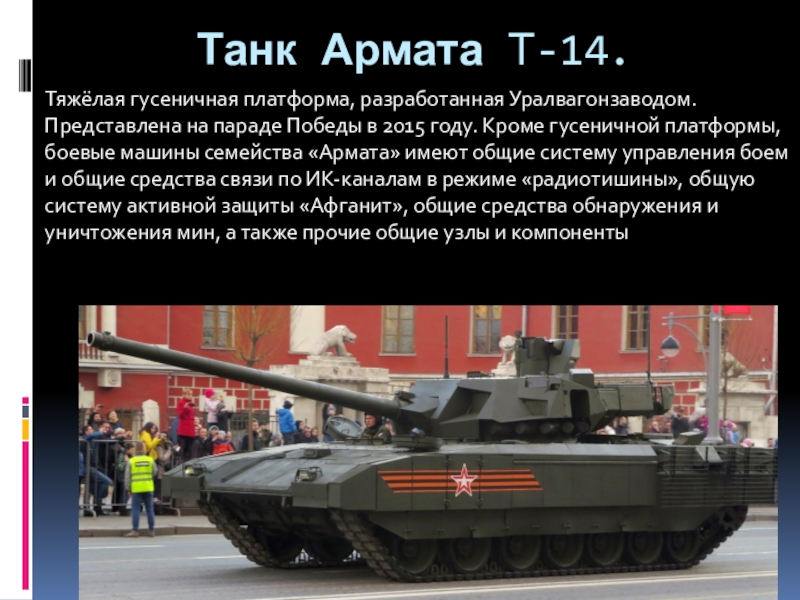 Танк Армата Т-14.

Тяжёлая гусеничная платформа, разработанная Уралвагонзаводом. Представлена на параде Победы в 2015 году. Кроме гусеничной платформы, боевые машины семейства «Армата» имеют общие систему управления боем и общие средства связи по ИК-каналам в режиме «радиотишины», общую систему активной защиты «Афганит», общие средства обнаружения и уничтожения мин, а также прочие общие узлы и компоненты